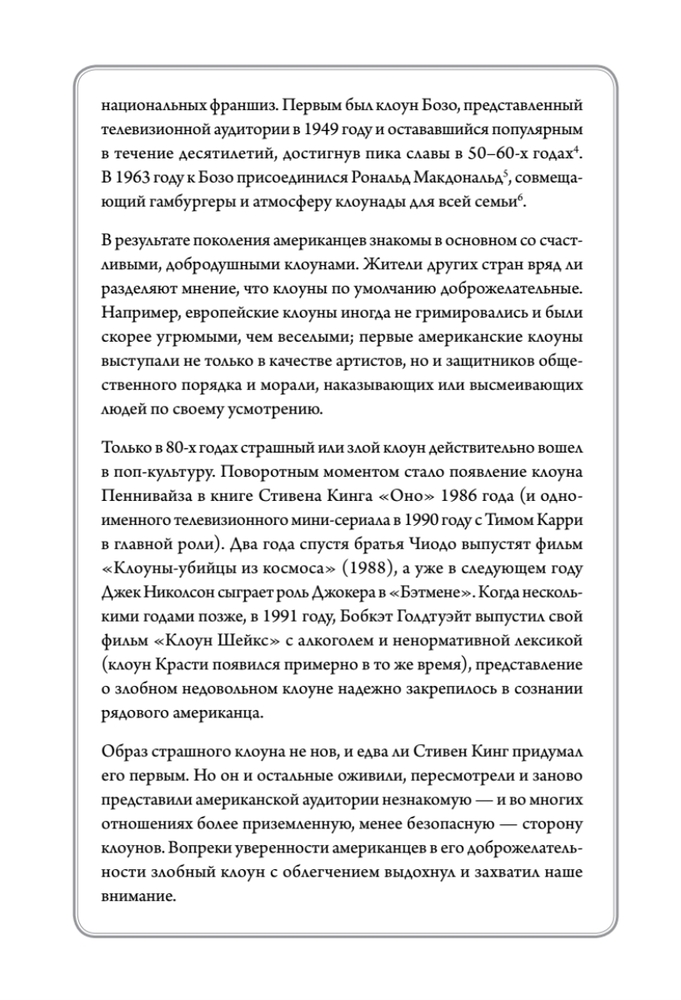 национальных франшиз. Первым был клоун Бозо, представленный телевизионной аудитории в 1949 году и остававшийся популярным в течение десятилетий, достигнув пика славы в 50–60-х годах$^{4}$. В 1963 году к Бозо присоединился Рональд Макдональд$^{5}$, совмещающий гамбургеры и атмосферу клоунады для всей семьи$^{6}$.

В результате поколения американцев знакомы в основном со счастливыми, добродушными клоунами. Жители других стран вряд ли разделяют мнение, что клоуны по умолчанию доброжелательные. Например, европейские клоуны иногда не гримировались и были скорее угрюмыми, чем веселыми; первые американские клоуны выступали не только в качестве артистов, но и защитников общественного порядка и морали, наказывающих или высмеивающих людей по своему усмотрению.

Только в 80-х годах страшный или злой клоун действительно вошел в поп-культуру. Поворотным моментом стало появление клоуна Пеннивайза в книге Стивена Кинга «Оно» 1986 года (и одноименного телевизионного мини-сериала в 1990 году с Тимом Карри в главной роли). Два года спустя братья Чиодо выпустят фильм «Клоуны-убийцы из космоса» (1988), а уже в следующем году Джек Николсон сыграет роль Джокера в «Бэтмене». Когда несколькими годами позже, в 1991 году, Бобкэт Голдтуэйт выпустил свой фильм «Клоун Шейкс» с алкоголем и ненормативной лексикой (клоун Красти появился примерно в то же время), представление о злобном недовольном клоуне надежно закрепилось в сознании рядового американца.

Образ страшного клоуна не нов, и едва ли Стивен Кинг придумал его первым. Но он и остальные оживили, пересмотрели и заново представили американской аудитории незнакомую — и во многих отношениях более приземленную, менее безопасную — сторону клоунов. Вопреки уверенности американцев в его доброжелательности злобный клоун с облегчением выдохнул и захватил наше внимание.